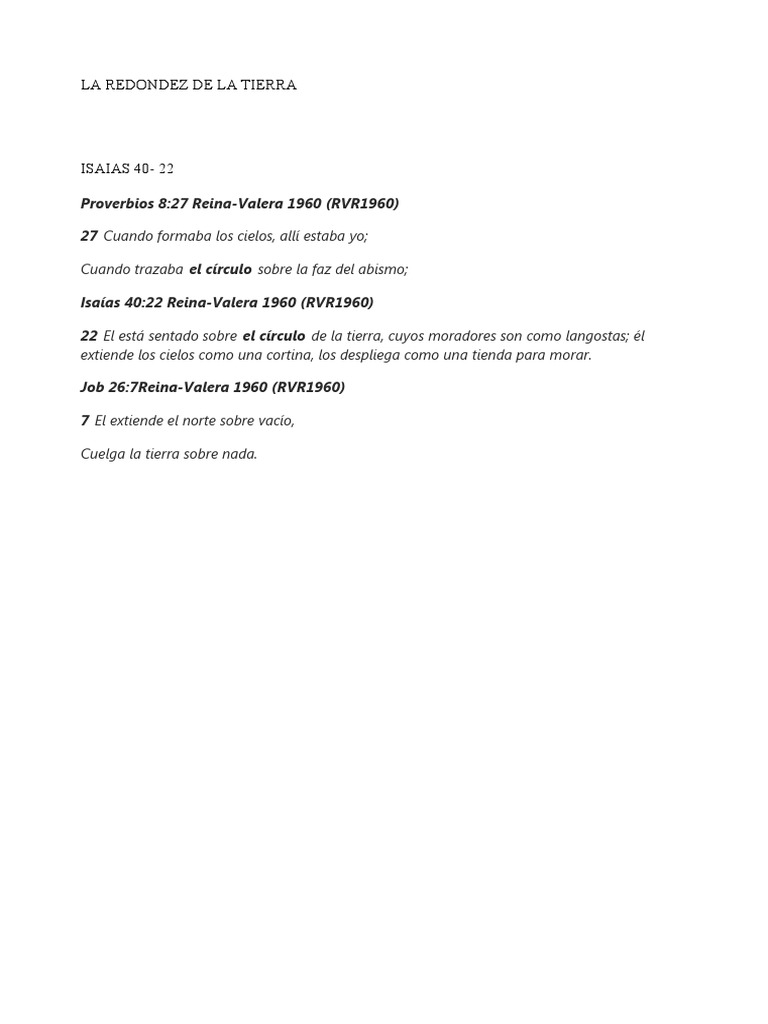 LA REDONDEZ DE LA TIERRA

ISAIAS 40- 22

Proverbios 8:27 Reina-Valera 1960 (RVR1960)

27 Cuando formaba los cielos, allí estaba yo;

Cuando trazaba el círculo sobre la faz del abismo;

Isaías 40:22 Reina-Valera 1960 (RVR1960)

22 El está sentado sobre el círculo de la tierra, cuyos moradores son como langostas; él extiende los cielos como una cortina, los despliega como una tienda para morar.

Job 26:7Reina-Valera 1960 (RVR1960)

7 El extiende el norte sobre vacío,

Cuelga la tierra sobre nada.